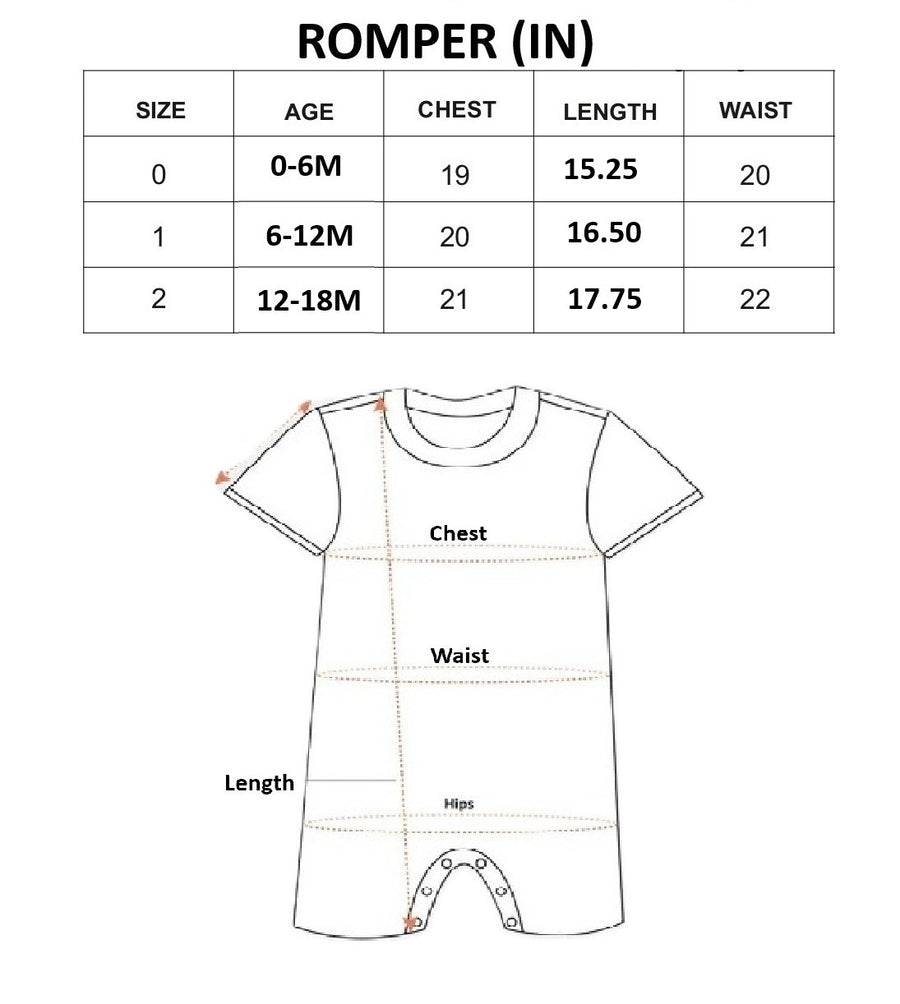 ROMPER (IN)

| SIZE | AGE | CHEST | LENGTH | WAIST |
|---|---|---|---|---|
| 0 | 0-6M | 19 | 15.25 | 20 |
| 1 | 6-12M | 20 | 16.50 | 21 |
| 2 | 12-18M | 21 | 17.75 | 22 |

Chest

Waist

Length

Hips